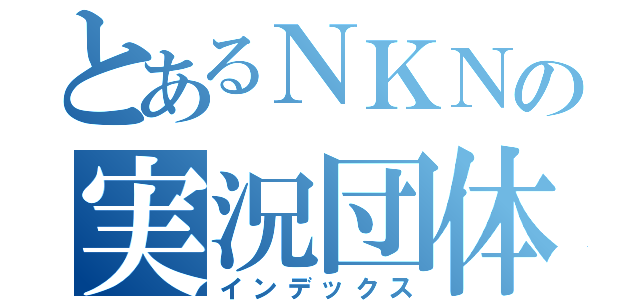 とあるＮＫＮの
実況団体
インデックス